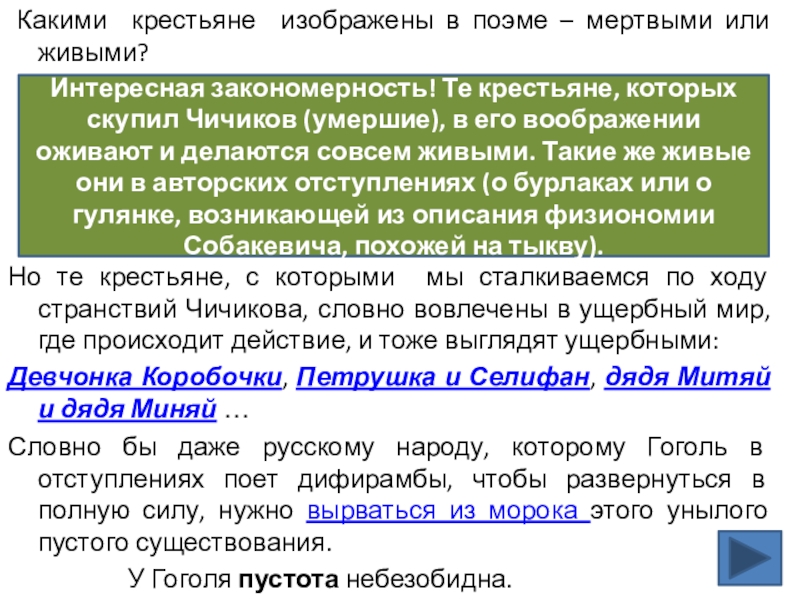 Какими крестьяне изображены в поэме – мертвыми или живыми?

Интересная закономерность! Те крестьяне, которых скупил Чичиков (умершие), в его воображении оживают и делаются совсем живыми. Такие же живые они в авторских отступлениях (о бурлаках или о гулянке, возникающей из описания физиономии Собакевича, похожей на тыкву).

Но те крестьяне, с которыми мы сталкиваемся по ходу странствий Чичикова, словно вовлечены в ущербный мир, где происходит действие, и тоже выглядят ущербными:

Девчонка Коробочки, Петрушка и Селифан, дядя Митяй и дядя Миняй …

Словно бы даже русскому народу, которому Гоголь в отступлениях поет дифирамбы, чтобы развернуться в полную силу, нужно вырваться из морока этого унылого пустого существования.

У Гоголя пустота небезобидна.